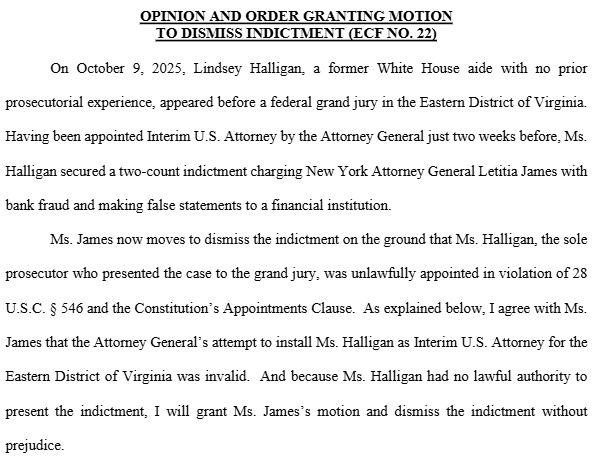 OPINION AND ORDER GRANTING MOTION TO DISMISS INDICTMENT (ECF NO. 22)

On October 9, 2025, Lindsey Halligan, a former White House aide with no prior prosecutorial experience, appeared before a federal grand jury in the Eastern District of Virginia. Having been appointed Interim U.S. Attorney by the Attorney General just two weeks before, Ms. Halligan secured a two-count indictment charging New York Attorney General Letitia James with bank fraud and making false statements to a financial institution.

Ms. James now moves to dismiss the indictment on the ground that Ms. Halligan, the sole prosecutor who presented the case to the grand jury, was unlawfully appointed in violation of 28 U.S.C. § 546 and the Constitution's Appointments Clause. As explained below, I agree with Ms. James that the Attorney General's attempt to install Ms. Halligan as Interim U.S. Attorney for the Eastern District of Virginia was invalid. And because Ms. Halligan had no lawful authority to present the indictment, I will grant Ms. James's motion and dismiss the indictment without prejudice.